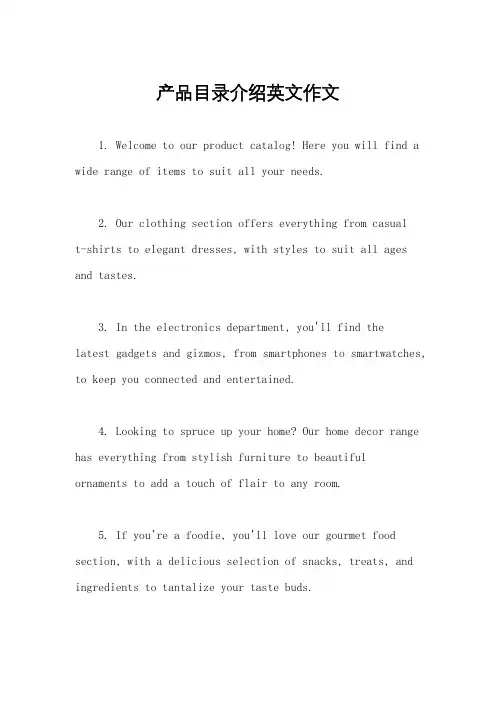 产品目录介绍英文作文

1. Welcome to our product catalog! Here you will find a wide range of items to suit all your needs.

2. Our clothing section offers everything from casual t-shirts to elegant dresses, with styles to suit all ages and tastes.

3. In the electronics department, you'll find the latest gadgets and gizmos, from smartphones to smartwatches, to keep you connected and entertained.

4. Looking to spruce up your home? Our home decor range has everything from stylish furniture to beautiful ornaments to add a touch of flair to any room.

5. If you're a foodie, you'll love our gourmet food section, with a delicious selection of snacks, treats, and ingredients to tantalize your taste buds.